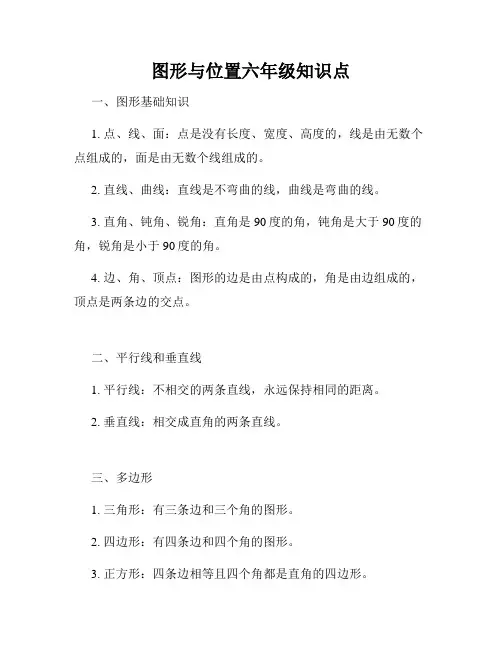 图形与位置六年级知识点

一、图形基础知识

1. 点、线、面：点是没有长度、宽度、高度的，线是由无数个点组成的，面是由无数个线组成的。

2. 直线、曲线：直线是不弯曲的线，曲线是弯曲的线。

3. 直角、钝角、锐角：直角是 90 度的角，钝角是大于 90 度的角，锐角是小于 90 度的角。

4. 边、角、顶点：图形的边是由点构成的，角是由边组成的，顶点是两条边的交点。

二、平行线和垂直线

1. 平行线：不相交的两条直线，永远保持相同的距离。

2. 垂直线：相交成直角的两条直线。

三、多边形

1. 三角形：有三条边和三个角的图形。

2. 四边形：有四条边和四个角的图形。

3. 正方形：四条边相等且四个角都是直角的四边形。